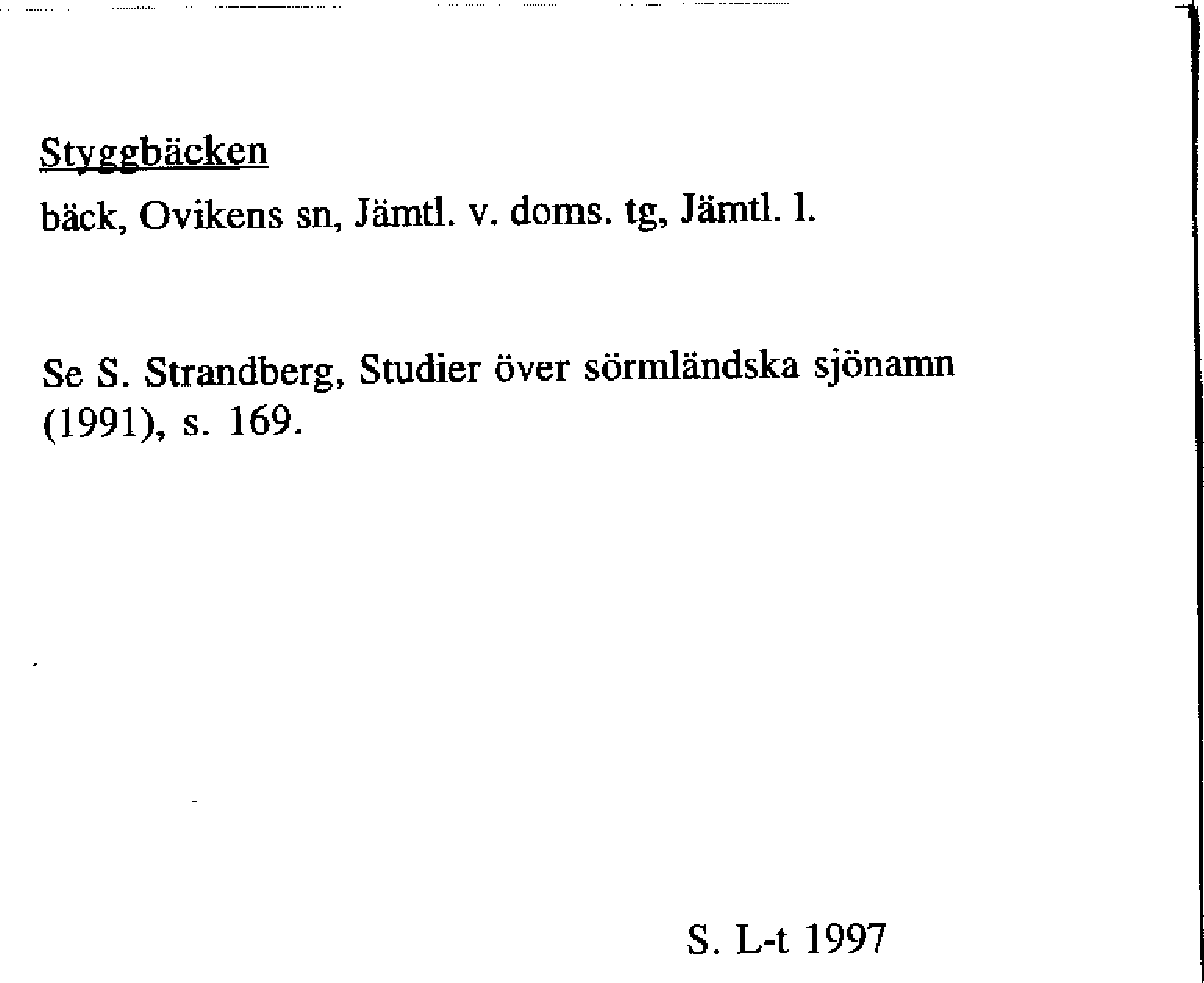 Styggbäcken

bäck, Ovikens sn, Jämtl. v. doms. tg, Jämtl. l.

Se S. Strandberg, Studier över sörmländska sjönamn (1991), s. 169.

S. L-t 1997